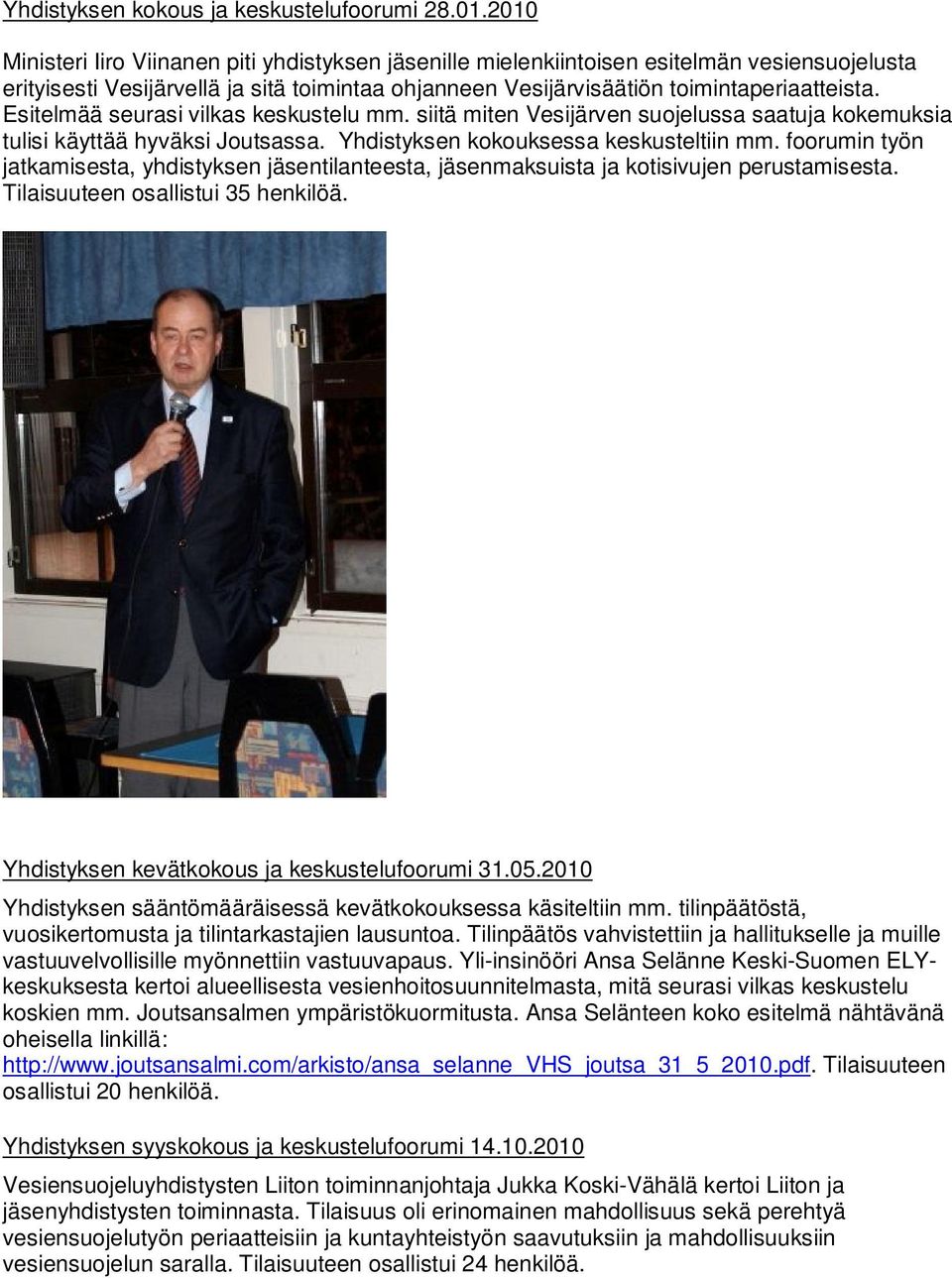 Yhdistyksen kokous ja keskustelufoorumi 28.01.2010

Ministeri Iiro Viinanen piti yhdistyksen jäsenille mielenkiintoisen esitelmän vesiensuojelusta erityisesti Vesijärvellä ja sitä toimintaa ohjanneen Vesijärvisäätiön toimintaperiaatteista. Esitelmää seurasi vilkas keskustelu mm. siitä miten Vesijärven suojelussa saatuja kokemuksia tulisi käyttää hyväksi Joutsassa. Yhdistyksen kokouksessa keskusteltiin mm. foorumin työn jatkamisesta, yhdistyksen jäsentilanteesta, jäsenmaksuista ja kotisivujen perustamisesta. Tilaisuuteen osallistui 35 henkilöä.

Yhdistyksen kevätkokous ja keskustelufoorumi 31.05.2010

Yhdistyksen sääntömääräisessä kevätkokouksessa käsiteltiin mm. tilinpäätöstä, vuosikertomusta ja tilintarkastajien lausuntoa. Tilinpäätös vahvistettiin ja hallitukselle ja muille vastuuvelvollisille myönnettiin vastuuvapaus. Yli-insinööri Ansa Selänne Keski-Suomen ELY-keskuksesta kertoi alueellisesta vesienhoitosuunnitelmasta, mitä seurasi vilkas keskustelu koskien mm. Joutsansalmen ympäristökuormitusta. Ansa Selänteen koko esitelmä nähtävänä oheisella linkillä: http://www.joutsansalmi.com/arkisto/ansa_selanne_VHS_joutsa_31_5_2010.pdf. Tilaisuuteen osallistui 20 henkilöä.

Yhdistyksen syyskokous ja keskustelufoorumi 14.10.2010

Vesiensuojeluyhdistysten Liiton toiminnanjohtaja Jukka Koski-Vähälä kertoi Liiton ja jäsenyhdistysten toiminnasta. Tilaisuus oli erinomainen mahdollisuus sekä perehtyä vesiensuojelutyön periaatteisiin ja kuntayhteistyön saavutuksiin ja mahdollisuuksiin vesiensuojelun saralla. Tilaisuuteen osallistui 24 henkilöä.